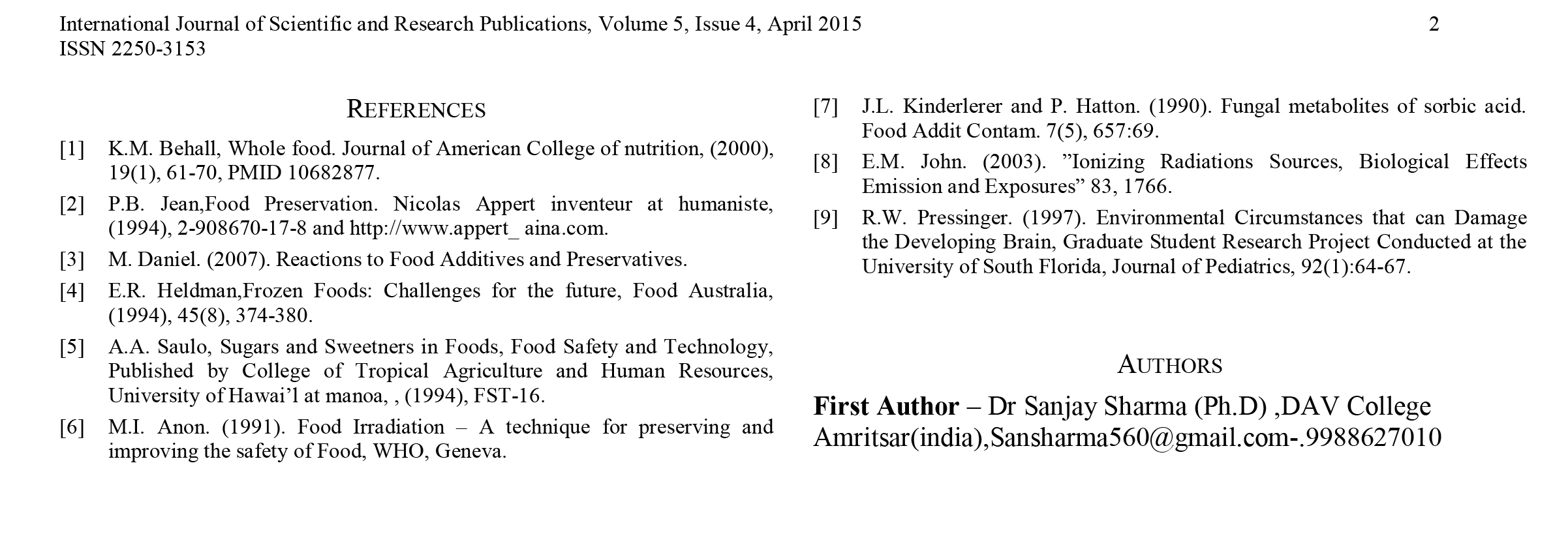 International Journal of Scientific and Research Publications, Volume 5, Issue 4, April 2015 2
ISSN 2250-3153

REFERENCES

[1] K.M. Behall, Whole food. Journal of American College of nutrition, (2000), 19(1), 61-70, PMID 10682877.

[2] P.B. Jean,Food Preservation. Nicolas Appert inventeur at humaniste, (1994), 2-908670-17-8 and http://www.appert_ aina.com.

[3] M. Daniel. (2007). Reactions to Food Additives and Preservatives.

[4] E.R. Heldman,Frozen Foods: Challenges for the future, Food Australia, (1994), 45(8), 374-380.

[5] A.A. Saulo, Sugars and Sweetners in Foods, Food Safety and Technology, Published by College of Tropical Agriculture and Human Resources, University of Hawai'l at manoa, , (1994), FST-16.

[6] M.I. Anon. (1991). Food Irradiation – A technique for preserving and improving the safety of Food, WHO, Geneva.

[7] J.L. Kinderlerer and P. Hatton. (1990). Fungal metabolites of sorbic acid. Food Addit Contam. 7(5), 657:69.

[8] E.M. John. (2003). "Ionizing Radiations Sources, Biological Effects Emission and Exposures" 83, 1766.

[9] R.W. Pressinger. (1997). Environmental Circumstances that can Damage the Developing Brain, Graduate Student Research Project Conducted at the University of South Florida, Journal of Pediatrics, 92(1):64-67.

AUTHORS

First Author – Dr Sanjay Sharma (Ph.D) ,DAV College Amritsar(india),Sansharma560@gmail.com-.9988627010